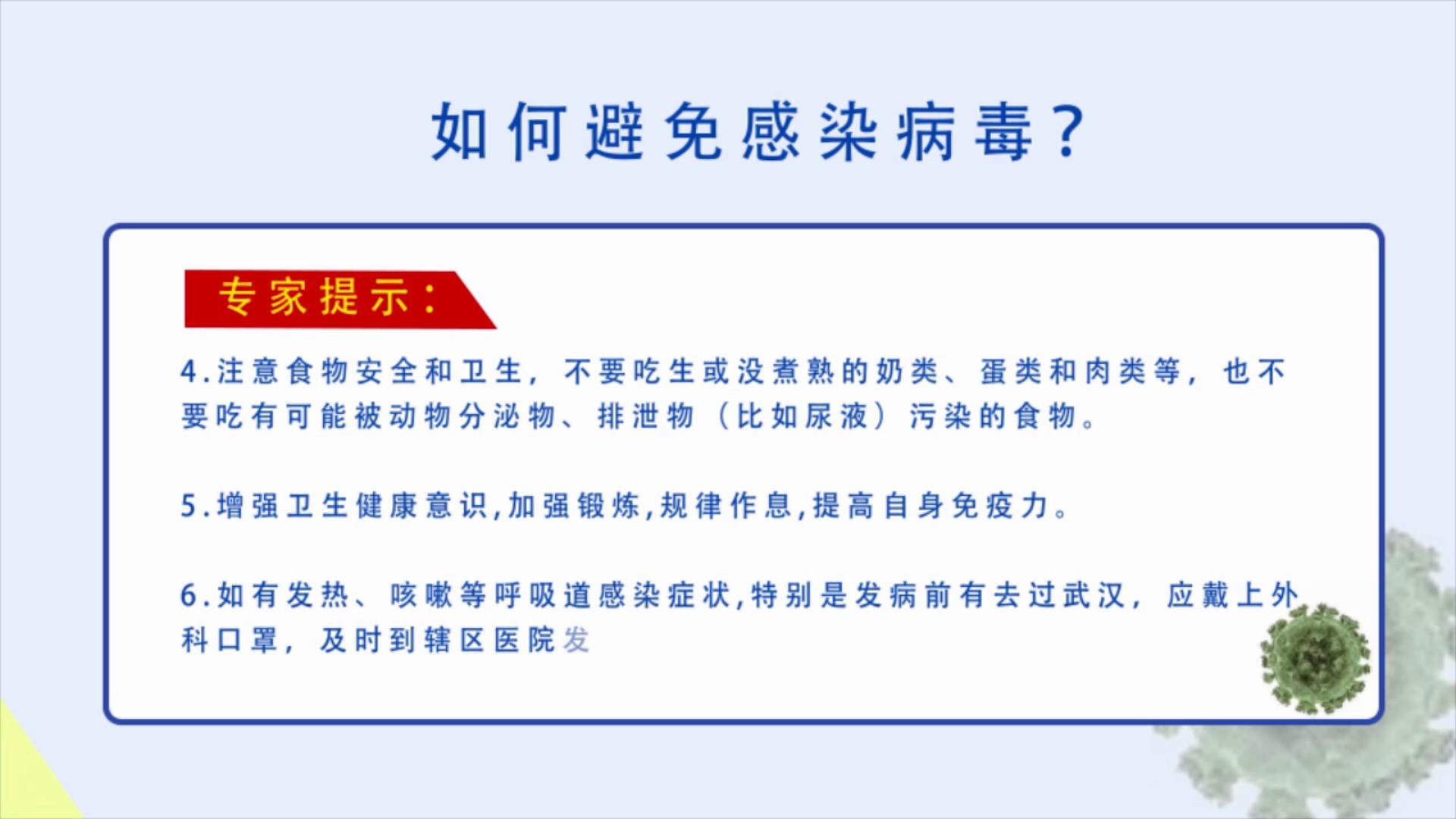 如何避免感染病毒？

专家提示：

4.注意食物安全和卫生，不要吃生或没煮熟的奶类、蛋类和肉类等，也不要吃有可能被动物分泌物、排泄物（比如尿液）污染的食物。

5.增强卫生健康意识,加强锻炼,规律作息,提高自身免疫力。

6.如有发热、咳嗽等呼吸道感染症状,特别是发病前有去过武汉，应戴上外科口罩，及时到辖区医院发